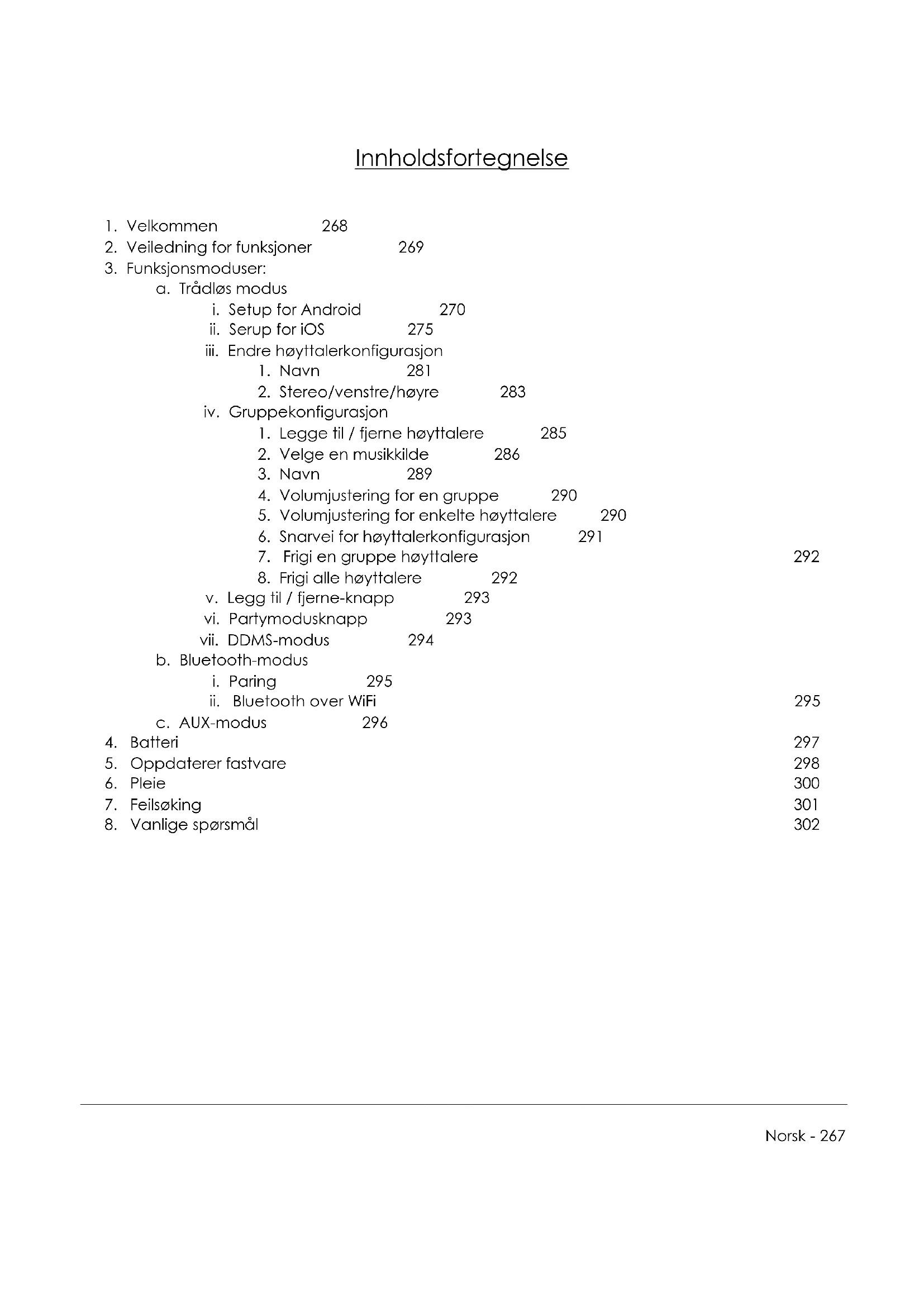 Innholdsfortegnelse

1. Velkommen 268
2. Veiledning for funksjoner 269
3. Funksjonsmoduser:
a. Trådløs modus
i. Setup for Android 270
ii. Serup for iOS 275
iii. Endre høyttalerkonfigurasjon
1. Navn 281
2. Stereo/venstre/høyre 283
iv. Gruppekonfigurasjon
1. Legge til / fjerne høyttalere 285
2. Velge en musikkilde 286
3. Navn 289
4. Volumjustering for en gruppe 290
5. Volumjustering for enkelte høyttalere 290
6. Snarvei for høyttalerkonfigurasjon 291
7. Frigi en gruppe høyttalere 292
8. Frigi alle høyttalere 292
v. Legg til / fjerne-knapp 293
vi. Partymodusknapp 293
vii. DDMS-modus 294
b. Bluetooth-modus
i. Paring 295
ii. Bluetooth over WiFi 295
c. AUX-modus 296
4. Batteri 297
5. Oppdaterer fastvare 298
6. Pleie 300
7. Feilsøking 301
8. Vanlige spørsmål 302

Norsk - 267